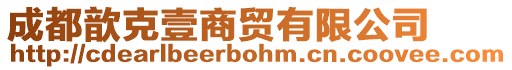 成都歆克壹商贸有限公司
http://cdearlbeerbohm.cn.coovee.com